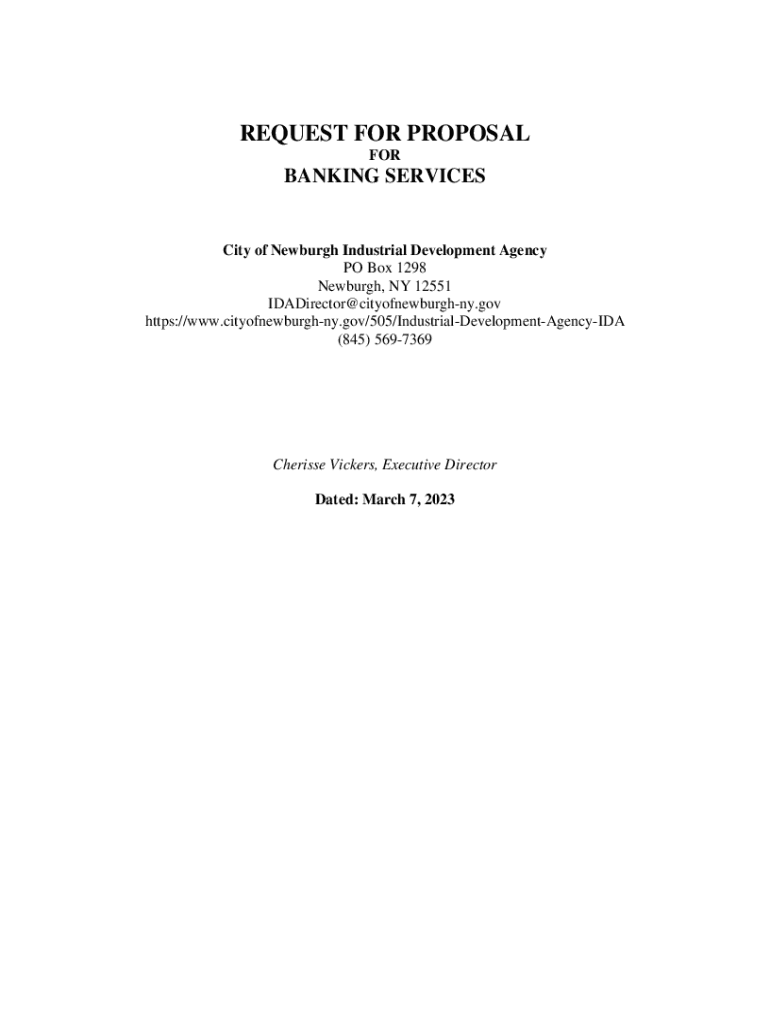 REQUEST FOR PROPOSAL
FOR
BANKING SERVICES

City of Newburgh Industrial Development Agency
PO Box 1298
Newburgh, NY 12551
IDADirector@cityofnewburgh-ny.gov
https://www.cityofnewburgh-ny.gov/505/Industrial-Development-Agency-IDA
(845) 569-7369

Cherisse Vickers, Executive Director

Dated: March 7, 2023